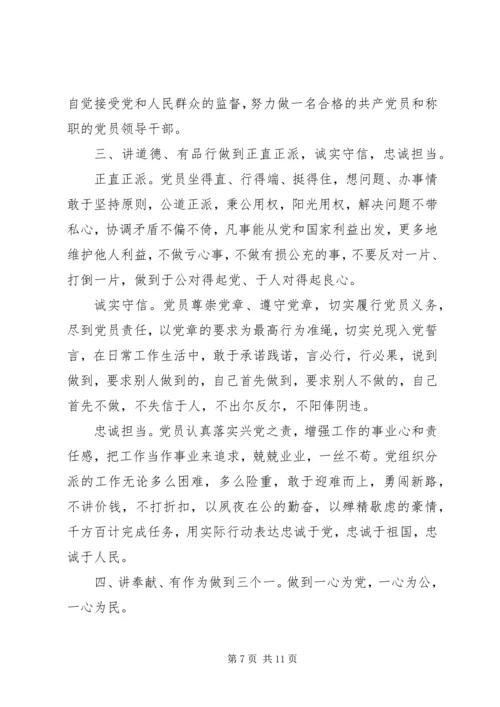 自觉接受党和人民群众的监督，努力做一名合格的共产党员和称职的党员领导干部。

三、讲道德、有品行做到正直正派，诚实守信，忠诚担当。

正直正派。党员坐得直、行得端、挺得住，想问题、办事情敢于坚持原则，公道正派，秉公用权，阳光用权，解决问题不带私心，协调矛盾不偏不倚，凡事能从党和国家利益出发，更多地维护他人利益，不做亏心事，不做有损公充的事，不要反对一片、打倒一片，做到于公对得起党、于人对得起良心。

诚实守信。党员尊崇党章、遵守党章，切实履行党员义务，尽到党员责任，以党章的要求为最高行为准绳，切实兑现入党誓言，在日常工作生活中，敢于承诺践诺，言必行，行必果，说到做到，要求别人做到的，自己首先做到，要求别人不做的，自己首先不做，不失信于人，不出尔反尔，不阳俸阴违。

忠诚担当。党员认真落实兴党之责，增强工作的事业心和责任感，把工作当作事业来追求，兢兢业业，一丝不苟。党组织分派的工作无论多么困难，多么险重，敢于迎难而上，勇闯新路，不讲价钱，不打折扣，以夙夜在公的勤奋，以殚精歇虑的豪情，千方百计完成任务，用实际行动表达忠诚于党，忠诚于祖国，忠诚于人民。

四、讲奉献、有作为做到三个一。做到一心为党，一心为公，一心为民。

第 7 页 共 11 页